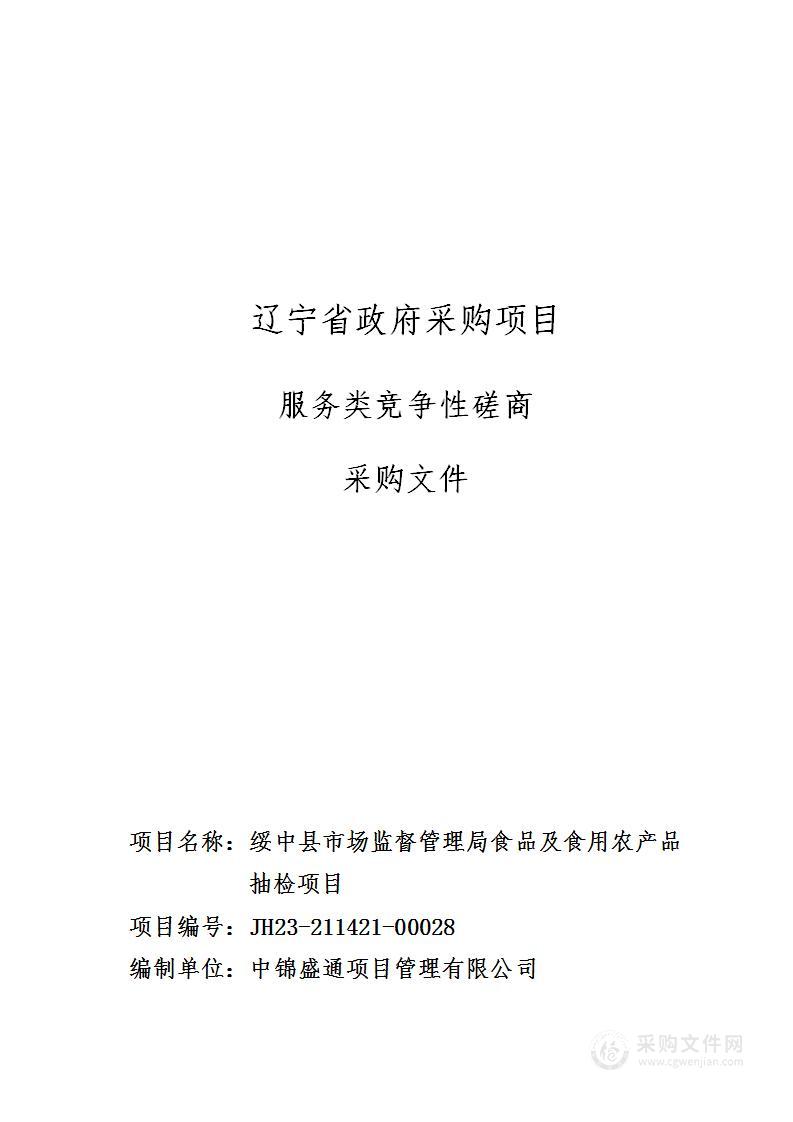 辽宁省政府采购项目

服务类竞争性磋商

采购文件

项目名称：绥中县市场监督管理局食品及食用农产品抽检项目

项目编号：JH23-211421-00028

编制单位：中锦盛通项目管理有限公司

采购文件网
www.cgwenjian.com